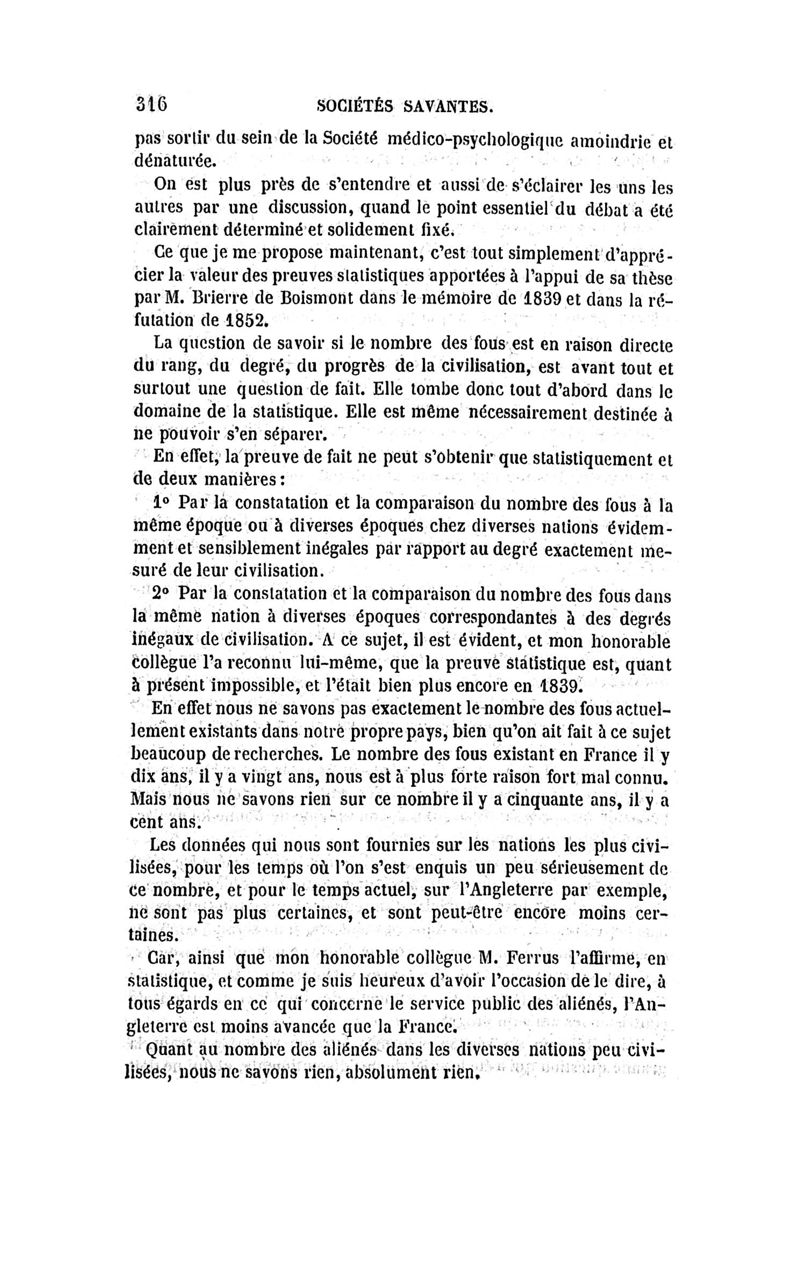 316 SOCIÉTÉS SAVANTES.

pas sortir du sein de la Société médico-psychologique amoindrie et dénaturée.

On est plus près de s'entendre et aussi de s'éclairer les uns les autres par une discussion, quand le point essentiel du débat a été clairement déterminé et solidement fixé.

Ce que je me propose maintenant, c'est tout simplement d'apprécier la valeur des preuves statistiques apportées à l'appui de sa thèse par M. Brierre de Boismont dans le mémoire de 1839 et dans la réfutation de 1852.

La question de savoir si le nombre des fous est en raison directe du rang, du degré, du progrès de la civilisation, est avant tout et surtout une question de fait. Elle tombe donc tout d'abord dans le domaine de la statistique. Elle est même nécessairement destinée à ne pouvoir s'en séparer.

En effet, la preuve de fait ne peut s'obtenir que statistiquement et de deux manières:

1° Par la constatation et la comparaison du nombre des fous à la même époque ou à diverses époques chez diverses nations évidemment et sensiblement inégales par rapport au degré exactement mesuré de leur civilisation.

2° Par la constatation et la comparaison du nombre des fous dans la même nation à diverses époques correspondantes à des degrés inégaux de civilisation. A ce sujet, il est évident, et mon honorable collègue l'a reconnu lui-même, que la preuve statistique est, quant à présent impossible, et l'était bien plus encore en 1839.

En effet nous ne savons pas exactement le nombre des fous actuellement existants dans notre propre pays, bien qu'on ait fait à ce sujet beaucoup de recherches. Le nombre des fous existant en France il y dix ans, il y a vingt ans, nous est à plus forte raison fort mal connu. Mais nous ne savons rien sur ce nombre il y a cinquante ans, il y a cent ans.

Les données qui nous sont fournies sur les nations les plus civilisées, pour les temps où l'on s'est enquis un peu sérieusement de ce nombre, et pour le temps actuel, sur l'Angleterre par exemple, ne sont pas plus certaines, et sont peut-être encore moins certaines.

Car, ainsi que mon honorable collègue M. Ferrus l'affirme, en statistique, et comme je suis heureux d'avoir l'occasion de le dire, à tous égards en ce qui concerne le service public des aliénés, l'Angleterre est moins avancée que la France.

Quant au nombre des aliénés dans les diverses nations peu civilisées, nous ne savons rien, absolument rien.